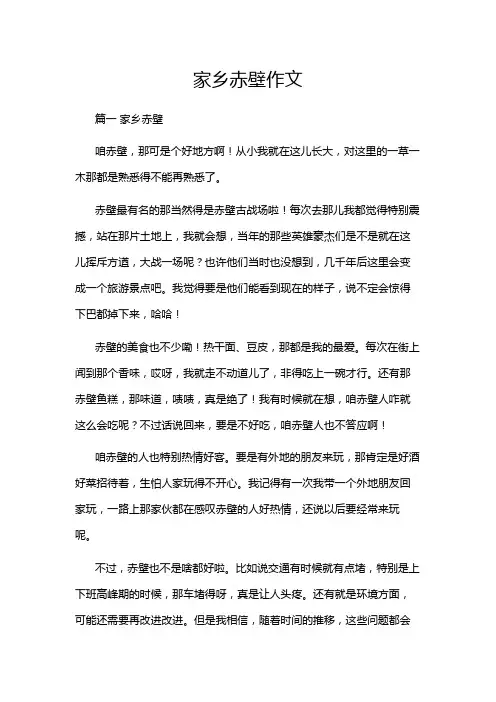 家乡赤壁作文

篇一 家乡赤壁

咱赤壁，那可是个好地方啊！从小我就在这儿长大，对这里的一草一木那都是熟悉得不能再熟悉了。

赤壁最有名的那当然得是赤壁古战场啦！每次去那儿我都觉得特别震撼，站在那片土地上，我就会想，当年的那些英雄豪杰们是不是就在这儿挥斥方遒，大战一场呢？也许他们当时也没想到，几千年后这里会变成一个旅游景点吧。我觉得要是他们能看到现在的样子，说不定会惊得下巴都掉下来，哈哈！

赤壁的美食也不少嘞！热干面、豆皮，那都是我的最爱。每次在街上闻到那个香味，哎呀，我就走不动道儿了，非得吃上一碗才行。还有那赤壁鱼糕，那味道，啧啧，真是绝了！我有时候就在想，咱赤壁人咋就这么会吃呢？不过话说回来，要是不好吃，咱赤壁人也不答应啊！

咱赤壁的人也特别热情好客。要是有外地的朋友来玩，那肯定是好酒好菜招待着，生怕人家玩得不开心。我记得有一次我带一个外地朋友回家玩，一路上那家伙都在感叹赤壁的人好热情，还说以后要经常来玩呢。

不过，赤壁也不是啥都好啦。比如说交通有时候就有点堵，特别是上下班高峰期的时候，那车堵得呀，真是让人头疼。还有就是环境方面，可能还需要再改进改进。但是我相信，随着时间的推移，这些问题都会